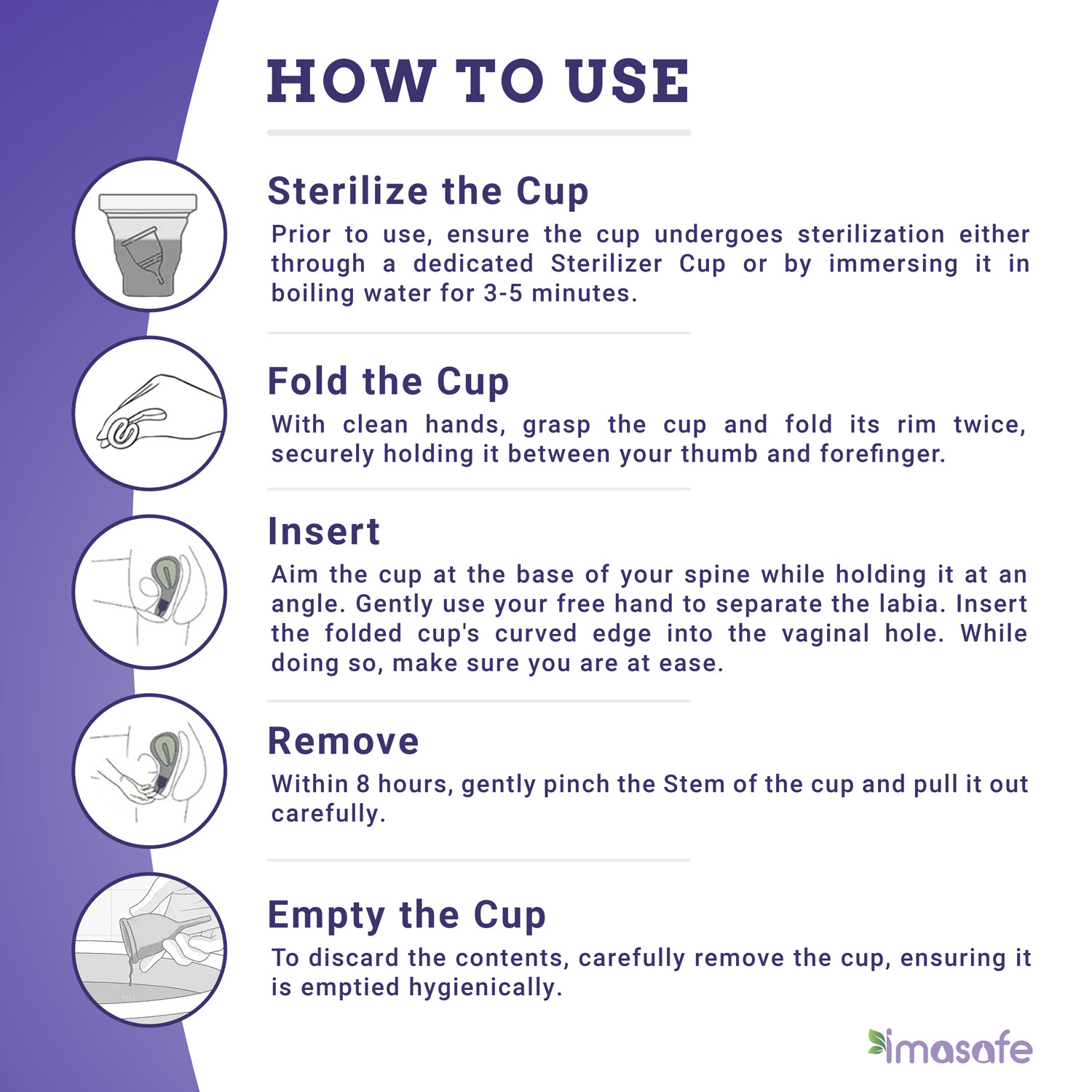 HOW TO USE

Sterilize the Cup

Prior to use, ensure the cup undergoes sterilization either through a dedicated Sterilizer Cup or by immersing it in boiling water for 3-5 minutes.

Fold the Cup

With clean hands, grasp the cup and fold its rim twice, securely holding it between your thumb and forefinger.

Insert

Aim the cup at the base of your spine while holding it at an angle. Gently use your free hand to separate the labia. Insert the folded cup's curved edge into the vaginal hole. While doing so, make sure you are at ease.

Remove

Within 8 hours, gently pinch the Stem of the cup and pull it out carefully.

Empty the Cup

To discard the contents, carefully remove the cup, ensuring it is emptied hygienically.

imasafe